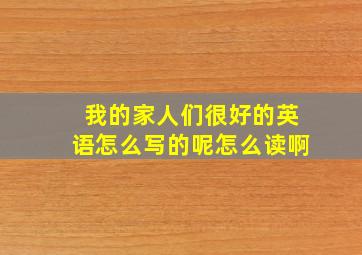 我的家人们很好的英语怎么写的呢怎么读啊